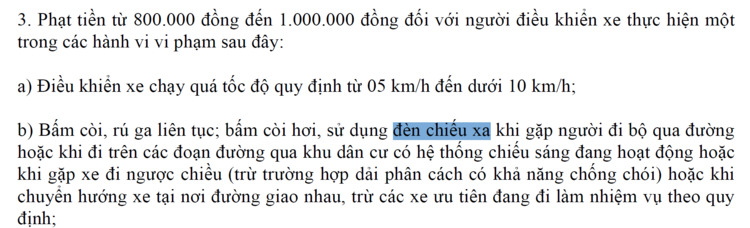 3. Phạt tiền từ 800.000 đồng đến 1.000.000 đồng đối với người điều khiển xe thực hiện một trong các hành vi vi phạm sau đây:

a) Điều khiển xe chạy quá tốc độ quy định từ 05 km/h đến dưới 10 km/h;

b) Bấm còi, rú ga liên tục; bấm còi hơi, sử dụng đèn chiếu xa khi gặp người đi bộ qua đường hoặc khi đi trên các đoạn đường qua khu dân cư có hệ thống chiếu sáng đang hoạt động hoặc khi gặp xe đi ngược chiều (trừ trường hợp dải phân cách có khả năng chống chói) hoặc khi chuyển hướng xe tại nơi đường giao nhau, trừ các xe ưu tiên đang đi làm nhiệm vụ theo quy định;